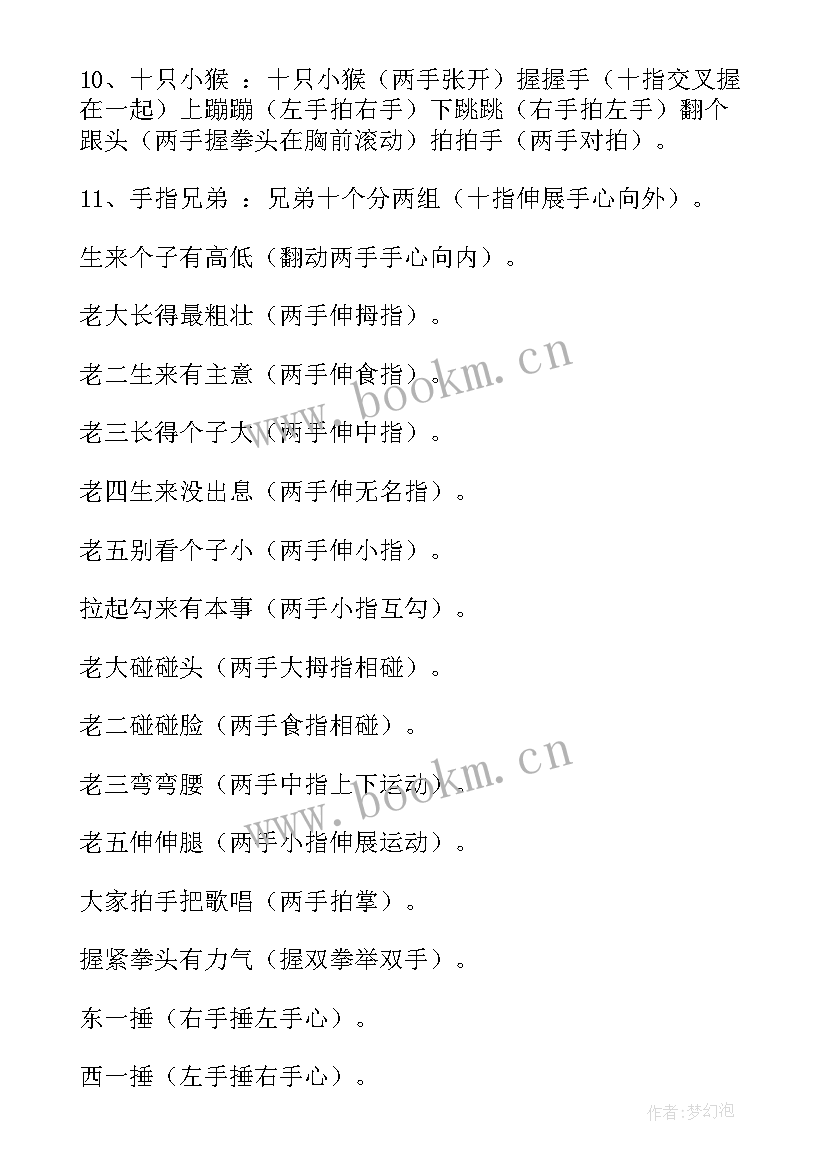 10、十只小猴 ：十只小猴（两手张开）握握手（十指交叉握在一起）上蹦蹦（左手拍右手）下跳跳（右手拍左手）翻个跟头（两手握拳头在胸前滚动）拍拍手（两手对拍）。

11、手指兄弟 ：兄弟十个分两组（十指伸展手心向外）。

生来个子有高低（翻动两手手心向内）。

老大长得最粗壮（两手伸拇指）。

老二生来有主意（两手伸食指）。

老三长得个子大（两手伸中指）。

老四生来没出息（两手伸无名指）。

老五别看个子小（两手伸小指）。

拉起勾来有本事（两手小指互勾）。

老大碰碰头（两手大拇指相碰）。

老二碰碰脸（两手食指相碰）。

老三弯弯腰（两手中指上下运动）。

老五伸伸腿（两手小指伸展运动）。

大家拍手把歌唱（两手拍掌）。

握紧拳头有力气（握双拳举双手）。

东一捶（右手捶左手心）。

西一捶（左手捶右手心）。

www.bookm.cn

www.bookm.cn

作者:梦幻泡